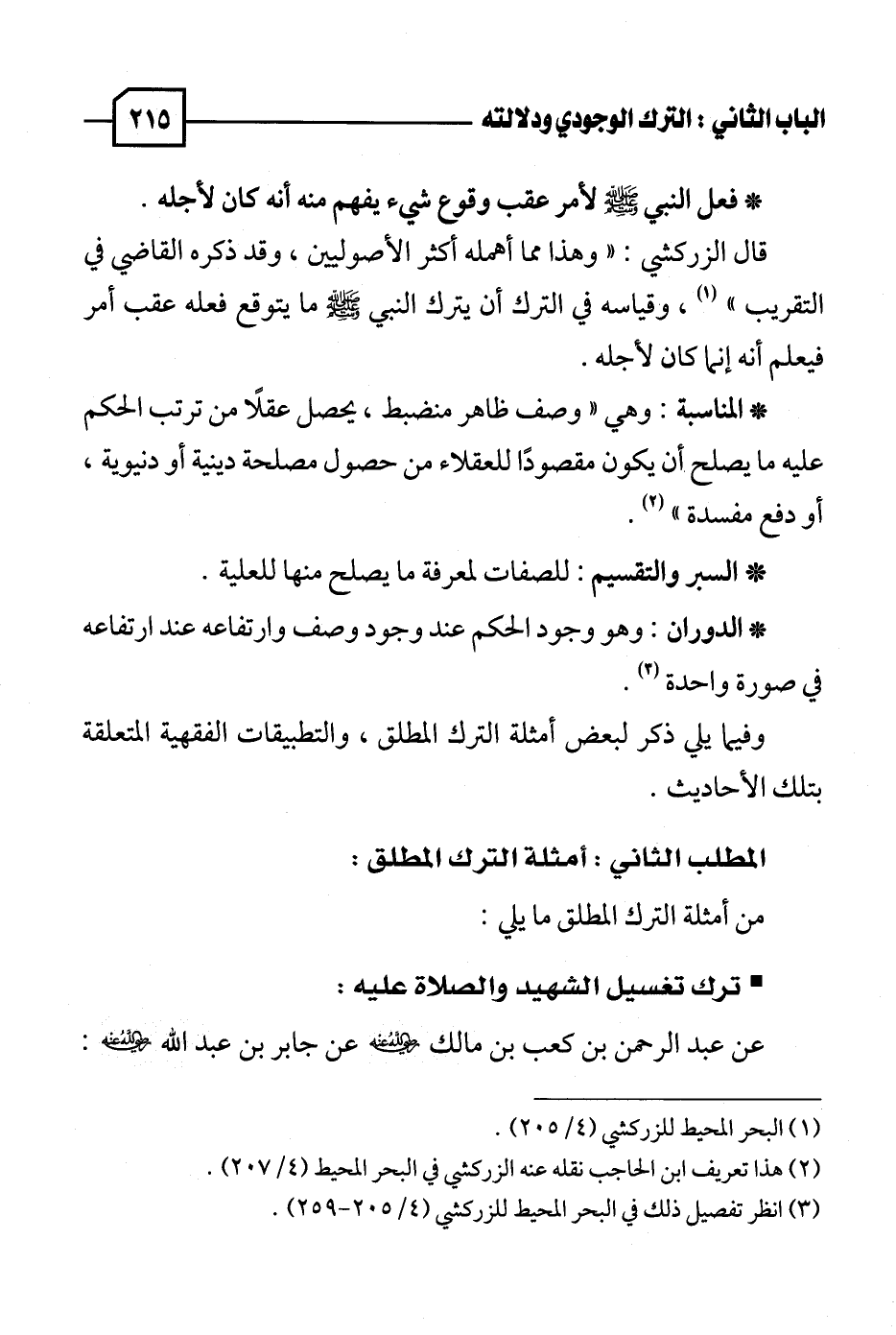 الباب الثاني : الترك الوجودي ودلالته ٢١٥

* فعل النبي ﷺ لأمر عقب وقوع شيء يفهم منه أنه كان لأجله .

قال الزركشي : « وهذا مما أهمله أكثر الأصوليين ، وقد ذكره القاضي في التقريب » (١) ، وقياسه في الترك أن يترك النبي ﷺ ما يتوقع فعله عقب أمر فيعلم أنه إنما كان لأجله .

* المناسبة : وهي « وصف ظاهر منضبط ، يحصل عقلًا من ترتب الحكم عليه ما يصلح أن يكون مقصودًا للعقلاء من حصول مصلحة دينية أو دنيوية ، أو دفع مفسدة » (٢) .

* السبر والتقسيم : للصفات لمعرفة ما يصلح منها للعلية .

* الدوران : وهو وجود الحكم عند وجود وصف وارتفاعه عند ارتفاعه في صورة واحدة (٣) .

وفيما يلي ذكر لبعض أمثلة الترك المطلق ، والتطبيقات الفقهية المتعلقة بتلك الأحاديث .

المطلب الثاني : أمثلة الترك المطلق :

من أمثلة الترك المطلق ما يلي :

■ ترك تغسيل الشهيد والصلاة عليه :

عن عبد الرحمن بن كعب بن مالك رضي الله عنه عن جابر بن عبد الله رضي الله عنه :

(١) البحر المحيط للزركشي (٤/ ٢٠٥) .
(٢) هذا تعريف ابن الحاجب نقله عنه الزركشي في البحر المحيط (٤/ ٢٠٧) .
(٣) انظر تفصيل ذلك في البحر المحيط للزركشي (٤/ ٢٠٥-٢٥٩) .